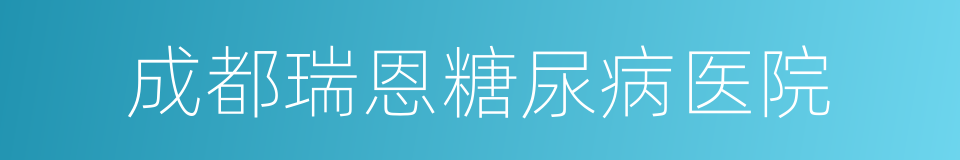 成都瑞恩糖尿病医院